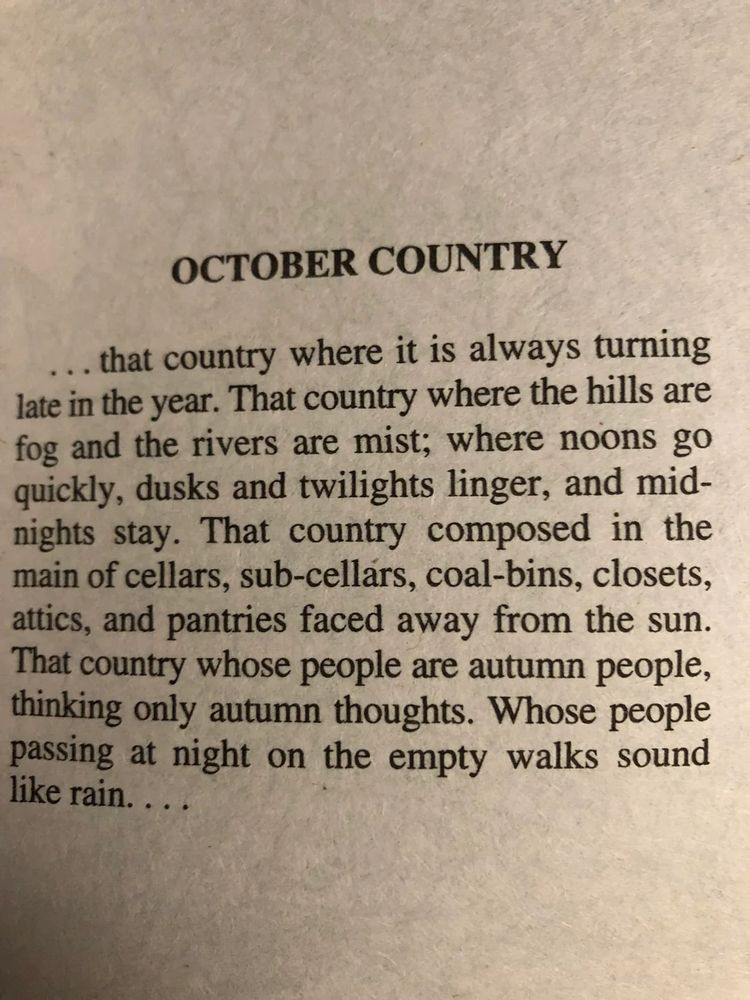 OCTOBER COUNTRY

. . . that country where it is always turning late in the year. That country where the hills are fog and the rivers are mist; where noons go quickly, dusks and twilights linger, and midnights stay. That country composed in the main of cellars, sub-cellars, coal-bins, closets, attics, and pantries faced away from the sun. That country whose people are autumn people, thinking only autumn thoughts. Whose people passing at night on the empty walks sound like rain. . . .